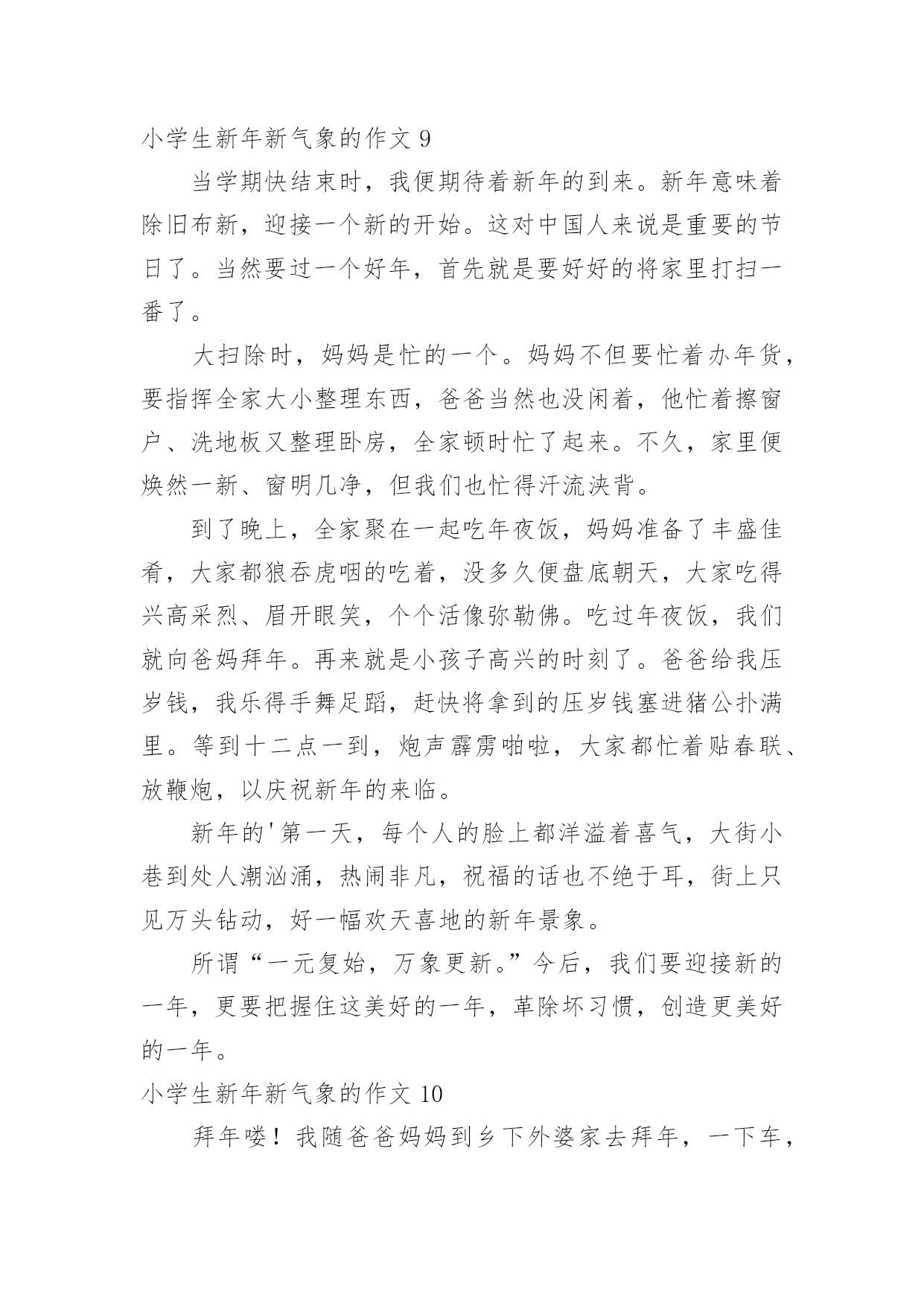 小学生新年新气象的作文 9

当学期快结束时，我便期待着新年的到来。新年意味着除旧布新，迎接一个新的开始。这对中国人来说是重要的节日了。当然要过一个好年，首先就是要好好的将家里打扫一番了。

大扫除时，妈妈是忙的一个。妈妈不但要忙着办年货，要指挥全家大小整理东西，爸爸当然也没闲着，他忙着擦窗户、洗地板又整理卧房，全家顿时忙了起来。不久，家里便焕然一新、窗明几净，但我们也忙得汗流浃背。

到了晚上，全家聚在一起吃年夜饭，妈妈准备了丰盛佳肴，大家都狼吞虎咽的吃着，没多久便盘底朝天，大家吃得兴高采烈、眉开眼笑，个个活像弥勒佛。吃过年夜饭，我们就向爸妈拜年。再来就是小孩子高兴的时刻了。爸爸给我压岁钱，我乐得手舞足蹈，赶快将拿到的压岁钱塞进猪公扑满里。等到十二点一到，炮声霹雳啪啦，大家都忙着贴春联、放鞭炮，以庆祝新年的来临。

新年的'第一天，每个人的脸上都洋溢着喜气，大街小巷到处人潮汹涌，热闹非凡，祝福的话也不绝于耳，街上只见万头钻动，好一幅欢天喜地的新年景象。

所谓“一元复始，万象更新。”今后，我们要迎接新的一年，更要把握住这美好的一年，革除坏习惯，创造更美好的一年。

小学生新年新气象的作文 10

拜年喽！我随爸爸妈妈到乡下外婆家去拜年，一下车，